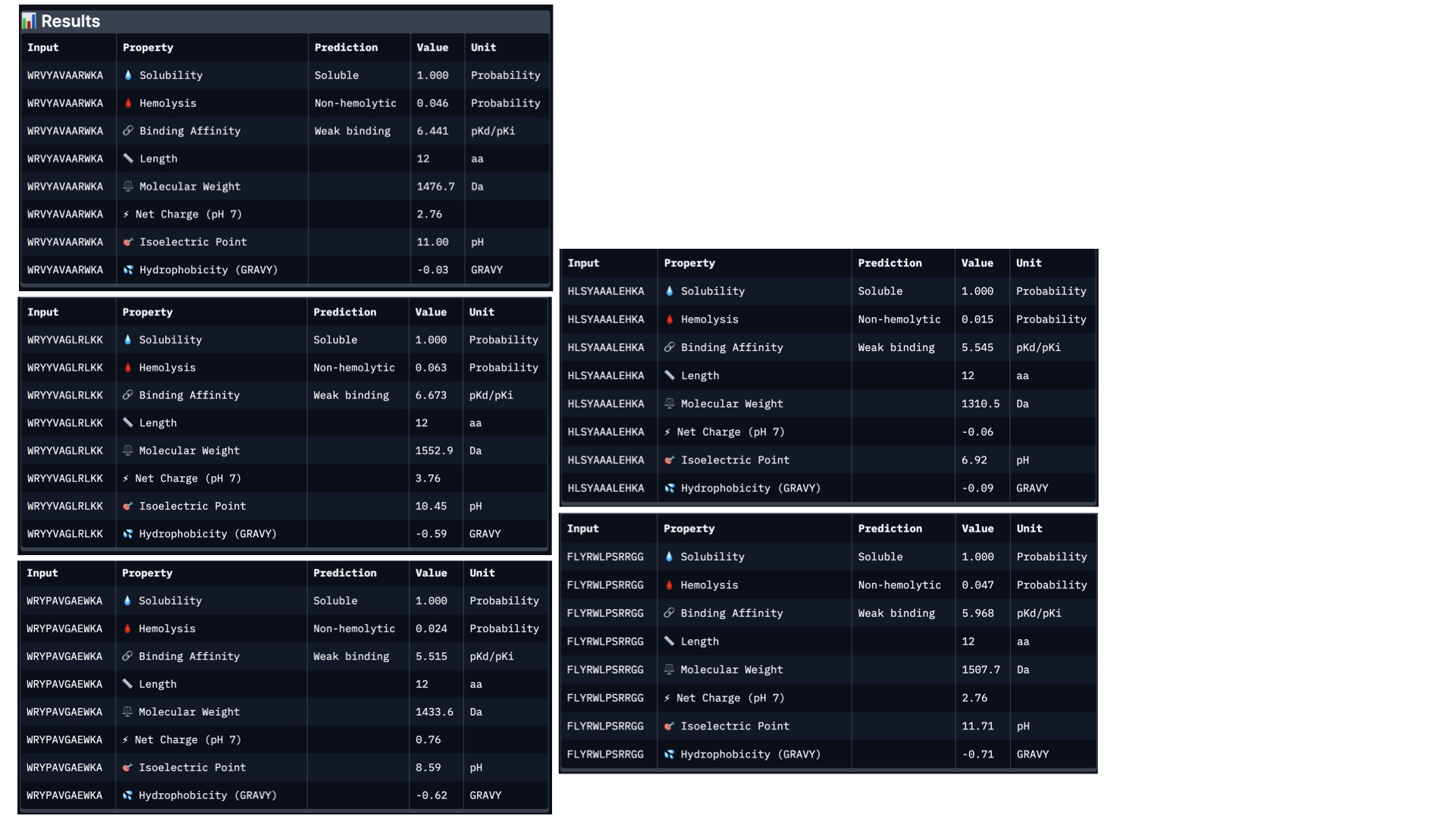 Results

| Input | Property | Prediction | Value | Unit |
|---|---|---|---|---|
| WRVYAVAARWKA | Solubility | Soluble | 1.000 | Probability |
| WRVYAVAARWKA | Hemolysis | Non-hemolytic | 0.046 | Probability |
| WRVYAVAARWKA | Binding Affinity | Weak binding | 6.441 | pKd/pKi |
| WRVYAVAARWKA | Length | | 12 | aa |
| WRVYAVAARWKA | Molecular Weight | | 1476.7 | Da |
| WRVYAVAARWKA | Net Charge (pH 7) | | 2.76 | |
| WRVYAVAARWKA | Isoelectric Point | | 11.00 | pH |
| WRVYAVAARWKA | Hydrophobicity (GRAVY) | | -0.03 | GRAVY |

| Input | Property | Prediction | Value | Unit |
|---|---|---|---|---|
| WRYYVAGLRLKK | Solubility | Soluble | 1.000 | Probability |
| WRYYVAGLRLKK | Hemolysis | Non-hemolytic | 0.063 | Probability |
| WRYYVAGLRLKK | Binding Affinity | Weak binding | 6.673 | pKd/pKi |
| WRYYVAGLRLKK | Length | | 12 | aa |
| WRYYVAGLRLKK | Molecular Weight | | 1552.9 | Da |
| WRYYVAGLRLKK | Net Charge (pH 7) | | 3.76 | |
| WRYYVAGLRLKK | Isoelectric Point | | 10.45 | pH |
| WRYYVAGLRLKK | Hydrophobicity (GRAVY) | | -0.59 | GRAVY |

| Input | Property | Prediction | Value | Unit |
|---|---|---|---|---|
| WRYPAVGAEWKA | Solubility | Soluble | 1.000 | Probability |
| WRYPAVGAEWKA | Hemolysis | Non-hemolytic | 0.024 | Probability |
| WRYPAVGAEWKA | Binding Affinity | Weak binding | 5.515 | pKd/pKi |
| WRYPAVGAEWKA | Length | | 12 | aa |
| WRYPAVGAEWKA | Molecular Weight | | 1433.6 | Da |
| WRYPAVGAEWKA | Net Charge (pH 7) | | 0.76 | |
| WRYPAVGAEWKA | Isoelectric Point | | 8.59 | pH |
| WRYPAVGAEWKA | Hydrophobicity (GRAVY) | | -0.62 | GRAVY |

| Input | Property | Prediction | Value | Unit |
|---|---|---|---|---|
| HLSYAAALEHKA | Solubility | Soluble | 1.000 | Probability |
| HLSYAAALEHKA | Hemolysis | Non-hemolytic | 0.015 | Probability |
| HLSYAAALEHKA | Binding Affinity | Weak binding | 5.545 | pKd/pKi |
| HLSYAAALEHKA | Length | | 12 | aa |
| HLSYAAALEHKA | Molecular Weight | | 1310.5 | Da |
| HLSYAAALEHKA | Net Charge (pH 7) | | -0.06 | |
| HLSYAAALEHKA | Isoelectric Point | | 6.92 | pH |
| HLSYAAALEHKA | Hydrophobicity (GRAVY) | | -0.09 | GRAVY |

| Input | Property | Prediction | Value | Unit |
|---|---|---|---|---|
| FLYRWLPSRRGG | Solubility | Soluble | 1.000 | Probability |
| FLYRWLPSRRGG | Hemolysis | Non-hemolytic | 0.047 | Probability |
| FLYRWLPSRRGG | Binding Affinity | Weak binding | 5.968 | pKd/pKi |
| FLYRWLPSRRGG | Length | | 12 | aa |
| FLYRWLPSRRGG | Molecular Weight | | 1507.7 | Da |
| FLYRWLPSRRGG | Net Charge (pH 7) | | 2.76 | |
| FLYRWLPSRRGG | Isoelectric Point | | 11.71 | pH |
| FLYRWLPSRRGG | Hydrophobicity (GRAVY) | | -0.71 | GRAVY |